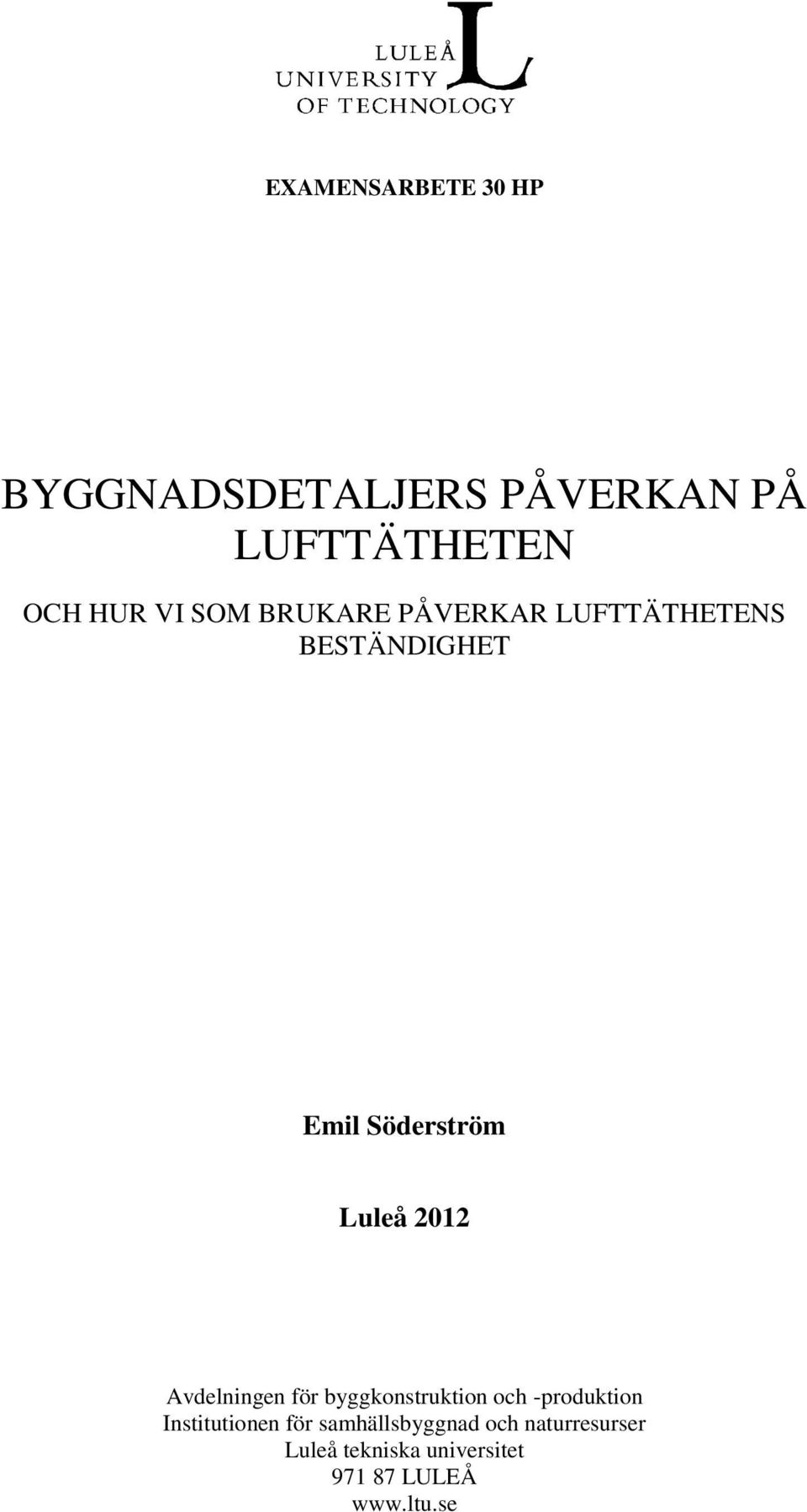 LULEÅ UNIVERSITY OF TECHNOLOGY

EXAMENSARBETE 30 HP

BYGGNADSDETALJERS PÅVERKAN PÅ LUFTTÄTHETEN

OCH HUR VI SOM BRUKARE PÅVERKAR LUFTTÄTHETENS BESTÄNDIGHET

Emil Söderström

Luleå 2012

Avdelningen för byggkonstruktion och -produktion
Institutionen för samhällsbyggnad och naturresurser
Luleå tekniska universitet
971 87 LULEÅ
www.ltu.se